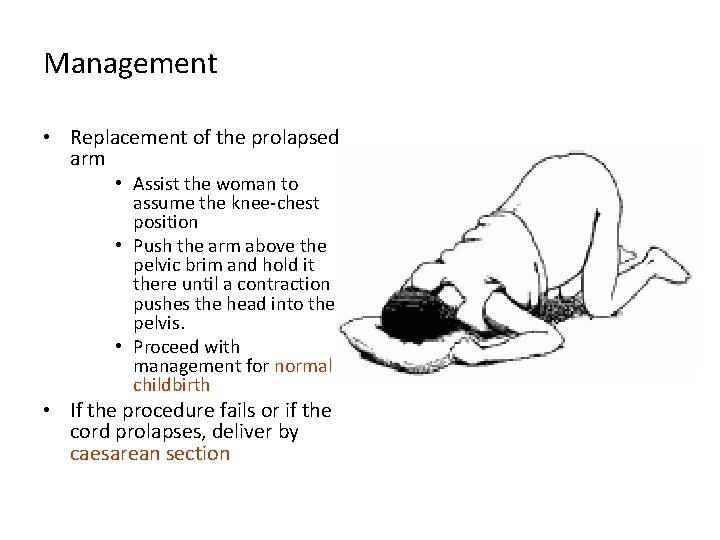 Management

• Replacement of the prolapsed arm
  • Assist the woman to assume the knee-chest position
  • Push the arm above the pelvic brim and hold it there until a contraction pushes the head into the pelvis.
  • Proceed with management for normal childbirth
• If the procedure fails or if the cord prolapses, deliver by caesarean section